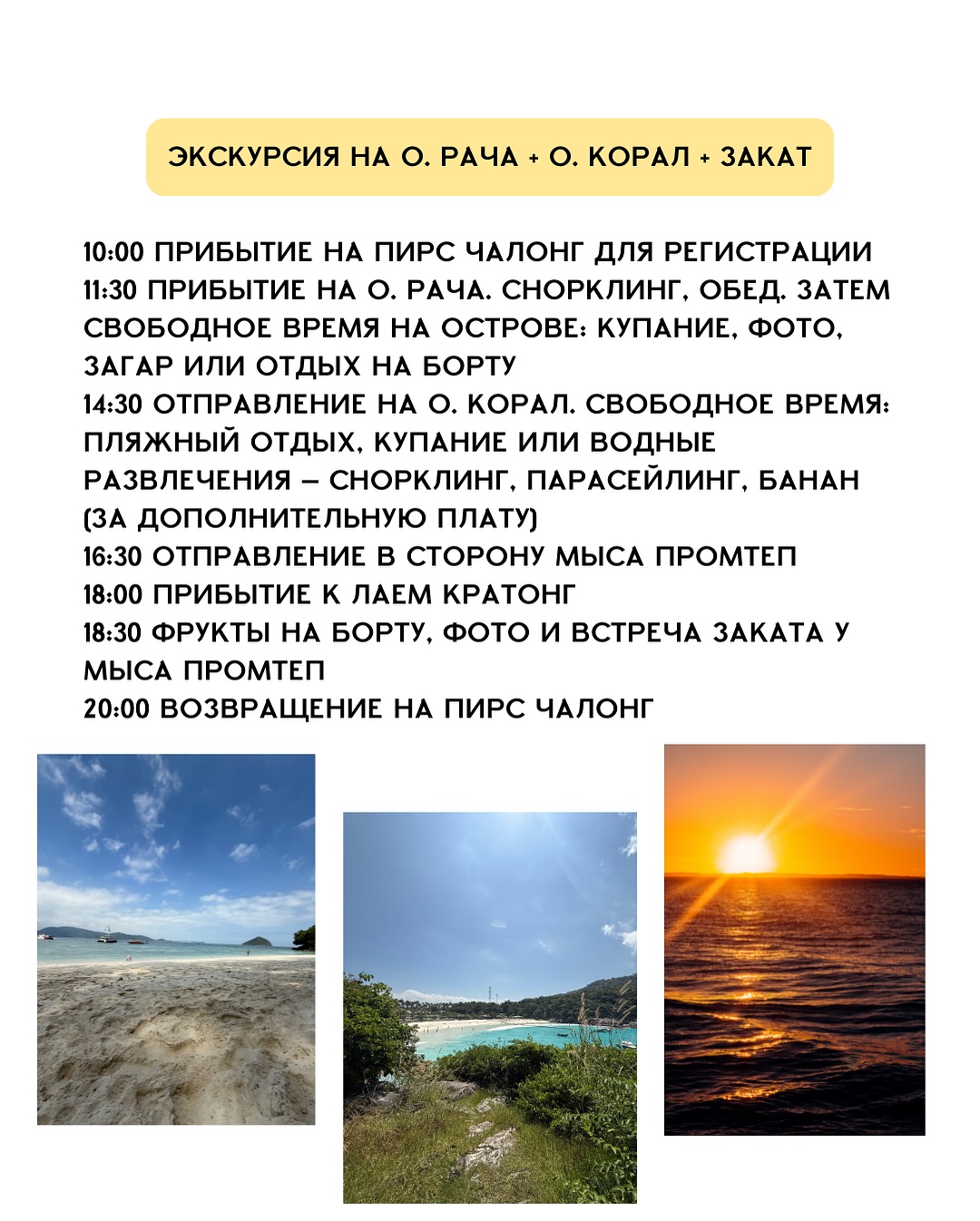 ЭКСКУРСИЯ НА О. РАЧА + О. КОРАЛ + ЗАКАТ

10:00 ПРИБЫТИЕ НА ПИРС ЧАЛОНГ ДЛЯ РЕГИСТРАЦИИ
11:30 ПРИБЫТИЕ НА О. РАЧА. СНОРКЛИНГ, ОБЕД. ЗАТЕМ СВОБОДНОЕ ВРЕМЯ НА ОСТРОВЕ: КУПАНИЕ, ФОТО, ЗАГАР ИЛИ ОТДЫХ НА БОРТУ
14:30 ОТПРАВЛЕНИЕ НА О. КОРАЛ. СВОБОДНОЕ ВРЕМЯ: ПЛЯЖНЫЙ ОТДЫХ, КУПАНИЕ ИЛИ ВОДНЫЕ РАЗВЛЕЧЕНИЯ – СНОРКЛИНГ, ПАРАСЕЙЛИНГ, БАНАН (ЗА ДОПОЛНИТЕЛЬНУЮ ПЛАТУ)
16:30 ОТПРАВЛЕНИЕ В СТОРОНУ МЫСА ПРОМТЕП
18:00 ПРИБЫТИЕ К ЛАЕМ КРАТОНГ
18:30 ФРУКТЫ НА БОРТУ, ФОТО И ВСТРЕЧА ЗАКАТА У МЫСА ПРОМТЕП
20:00 ВОЗВРАЩЕНИЕ НА ПИРС ЧАЛОНГ